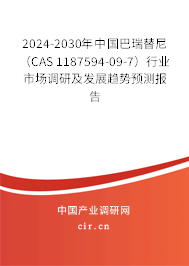 2024-2030年中国巴瑞替尼（CAS 1187594-09-7）行业市场调研及发展趋势预测报告

中国产业调研网
cir.cn